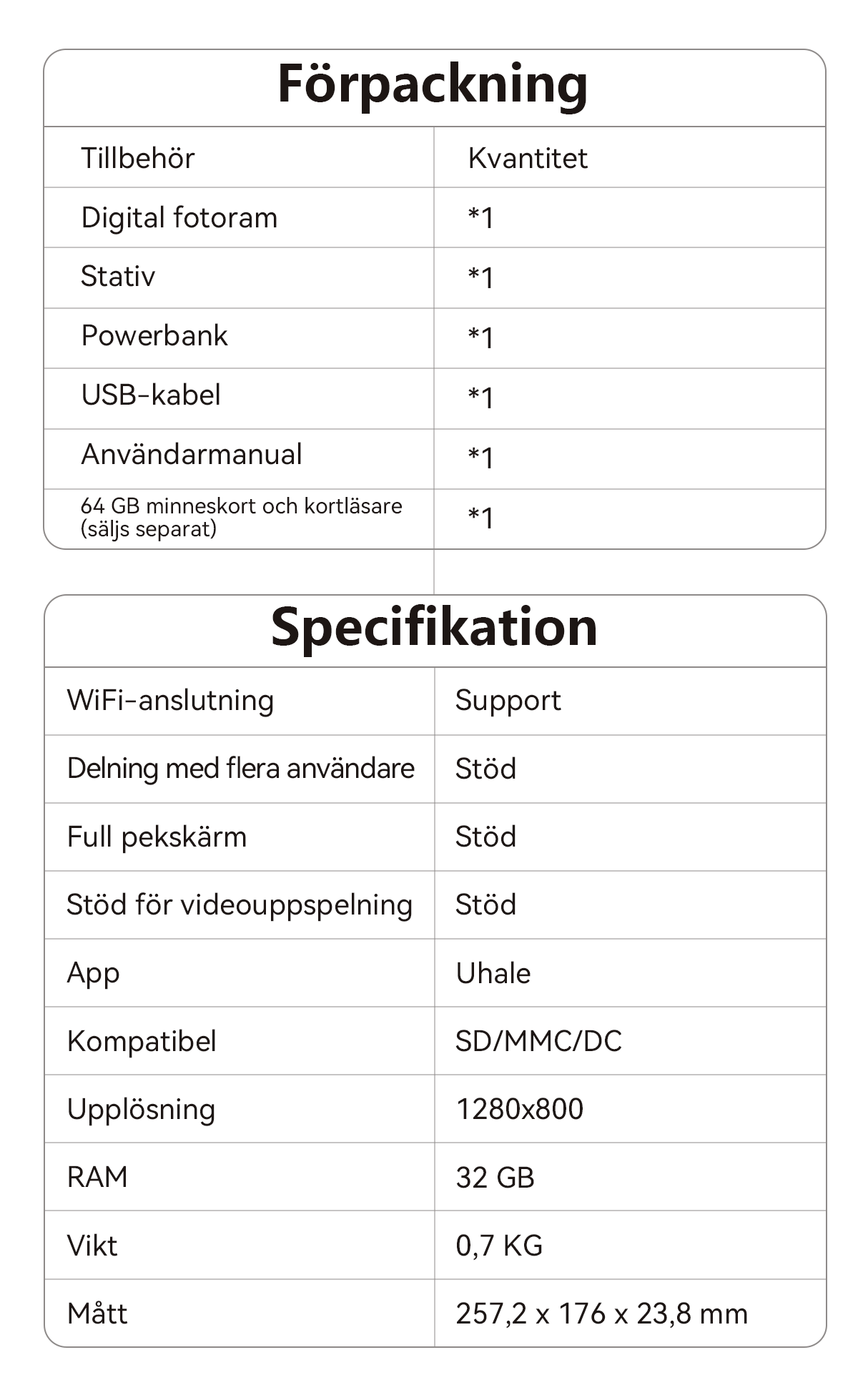 Förpackning

| Tillbehör | Kvantitet |
|---|---|
| Digital fotoram | *1 |
| Stativ | *1 |
| Powerbank | *1 |
| USB-kabel | *1 |
| Användarmanual | *1 |
| 64 GB minneskort och kortläsare (säljs separat) | *1 |

Specifikation

| WiFi-anslutning | Support |
|---|---|
| Delning med flera användare | Stöd |
| Full pekskärm | Stöd |
| Stöd för videouppspelning | Stöd |
| App | Uhale |
| Kompatibel | SD/MMC/DC |
| Upplösning | 1280x800 |
| RAM | 32 GB |
| Vikt | 0,7 KG |
| Mått | 257,2 x 176 x 23,8 mm |